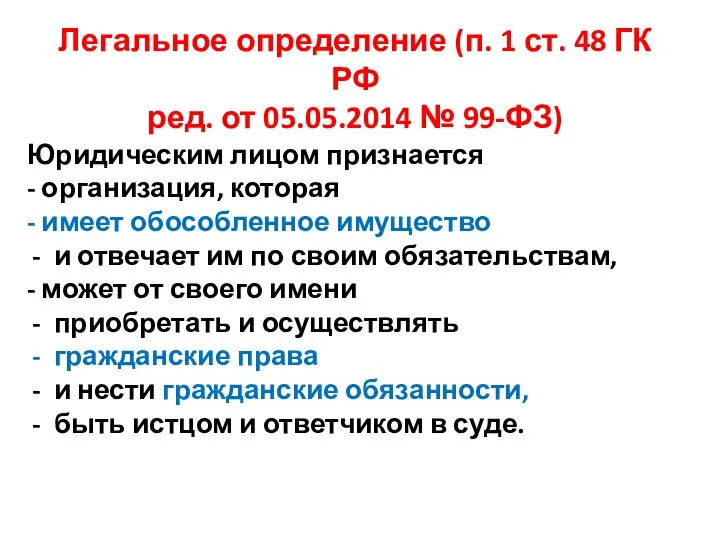 Легальное определение (п. 1 ст. 48 ГК РФ
ред. от 05.05.2014 № 99-ФЗ)

Юридическим лицом признается
- организация, которая
- имеет обособленное имущество
- и отвечает им по своим обязательствам,
- может от своего имени
- приобретать и осуществлять
- гражданские права
- и нести гражданские обязанности,
- быть истцом и ответчиком в суде.